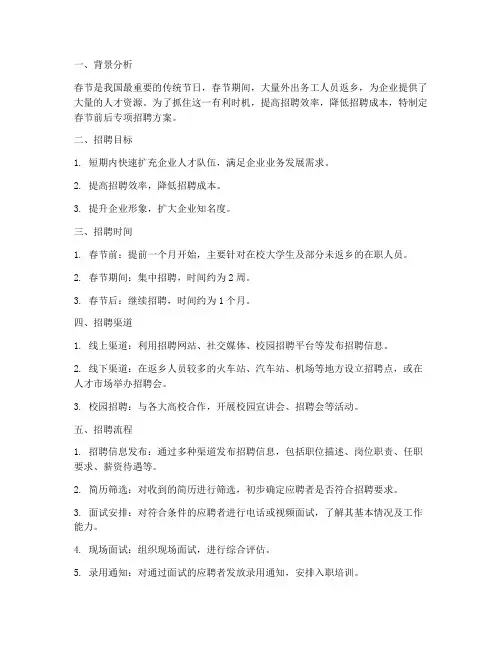 一、背景分析

春节是我国最重要的传统节日，春节期间，大量外出务工人员返乡，为企业提供了大量的人才资源。为了抓住这一有利时机，提高招聘效率，降低招聘成本，特制定春节前后专项招聘方案。

二、招聘目标

1. 短期内快速扩充企业人才队伍，满足企业业务发展需求。

2. 提高招聘效率，降低招聘成本。

3. 提升企业形象，扩大企业知名度。

三、招聘时间

1. 春节前：提前一个月开始，主要针对在校大学生及部分未返乡的在职人员。

2. 春节期间：集中招聘，时间约为 2 周。

3. 春节后：继续招聘，时间约为 1 个月。

四、招聘渠道

1. 线上渠道：利用招聘网站、社交媒体、校园招聘平台等发布招聘信息。

2. 线下渠道：在返乡人员较多的火车站、汽车站、机场等地方设立招聘点，或在人才市场举办招聘会。

3. 校园招聘：与各大高校合作，开展校园宣讲会、招聘会等活动。

五、招聘流程

1. 招聘信息发布：通过多种渠道发布招聘信息，包括职位描述、岗位职责、任职要求、薪资待遇等。

2. 简历筛选：对收到的简历进行筛选，初步确定应聘者是否符合招聘要求。

3. 面试安排：对符合条件的应聘者进行电话或视频面试，了解其基本情况及工作能力。

4. 现场面试：组织现场面试，进行综合评估。

5. 录用通知：对通过面试的应聘者发放录用通知，安排入职培训。